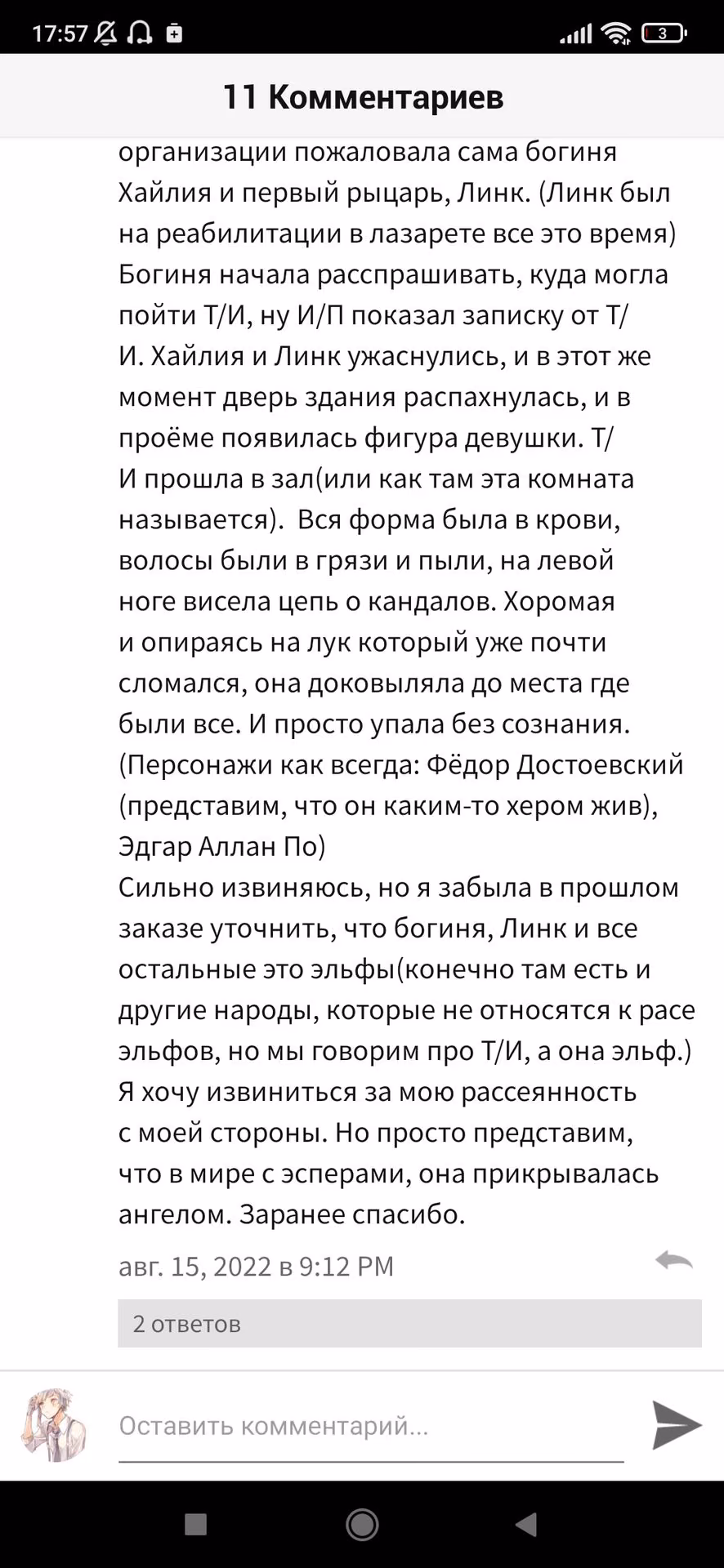 17:57

3

11 Комментариев

организации пожаловала сама богиня Хайлия и первый рыцарь, Линк. (Линк был на реабилитации в лазарете все это время) Богиня начала расспрашивать, куда могла пойти Т/И, ну И/П показал записку от Т/И. Хайлия и Линк ужаснулись, и в этот же момент дверь здания распахнулась, и в проёме появилась фигура девушки. Т/И прошла в зал(или как там эта комната называется). Вся форма была в крови, волосы были в грязи и пыли, на левой ноге висела цепь о кандалов. Хоромая и опираясь на лук который уже почти сломался, она доковыляла до места где были все. И просто упала без сознания. (Персонажи как всегда: Фёдор Достоевский (представим, что он каким-то хером жив), Эдгар Аллан По)
Сильно извиняюсь, но я забыла в прошлом заказе уточнить, что богиня, Линк и все остальные это эльфы(конечно там есть и другие народы, которые не относятся к расе эльфов, но мы говорим про Т/И, а она эльф.) Я хочу извиниться за мою рассеянность с моей стороны. Но просто представим, что в мире с эсперами, она прикрывалась ангелом. Заранее спасибо.

авг. 15, 2022 в 9:12 PM

2 ответов

Оставить комментарий...